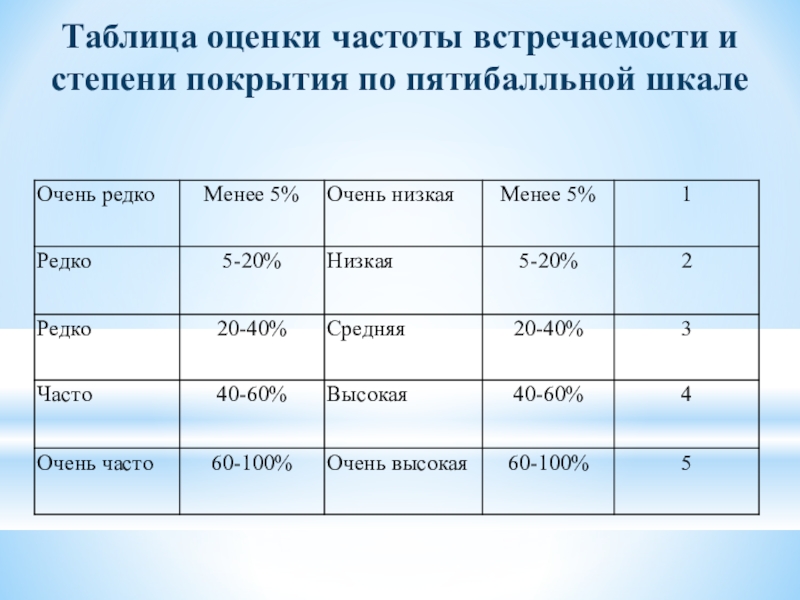 Таблица оценки частоты встречаемости и степени покрытия по пятибалльной шкале

| Очень редко | Менее 5% | Очень низкая | Менее 5% | 1 |
|---|---|---|---|---|
| Редко | 5-20% | Низкая | 5-20% | 2 |
| Редко | 20-40% | Средняя | 20-40% | 3 |
| Часто | 40-60% | Высокая | 40-60% | 4 |
| Очень часто | 60-100% | Очень высокая | 60-100% | 5 |